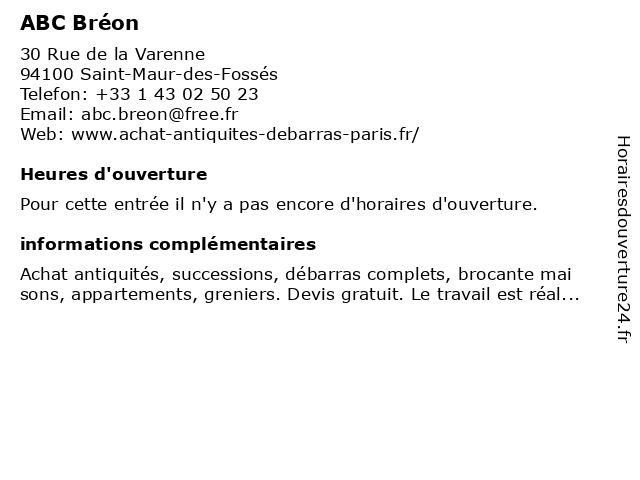 ABC Bréon

30 Rue de la Varenne
94100 Saint-Maur-des-Fossés
Telefon: +33 1 43 02 50 23
Email: abc.breon@free.fr
Web: www.achat-antiquites-debarras-paris.fr/

Heures d'ouverture

Pour cette entrée il n'y a pas encore d'horaires d'ouverture.

informations complémentaires

Achat antiquités, successions, débarras complets, brocante mai sons, appartements, greniers. Devis gratuit. Le travail est réal...

Horairesdouverture24.fr